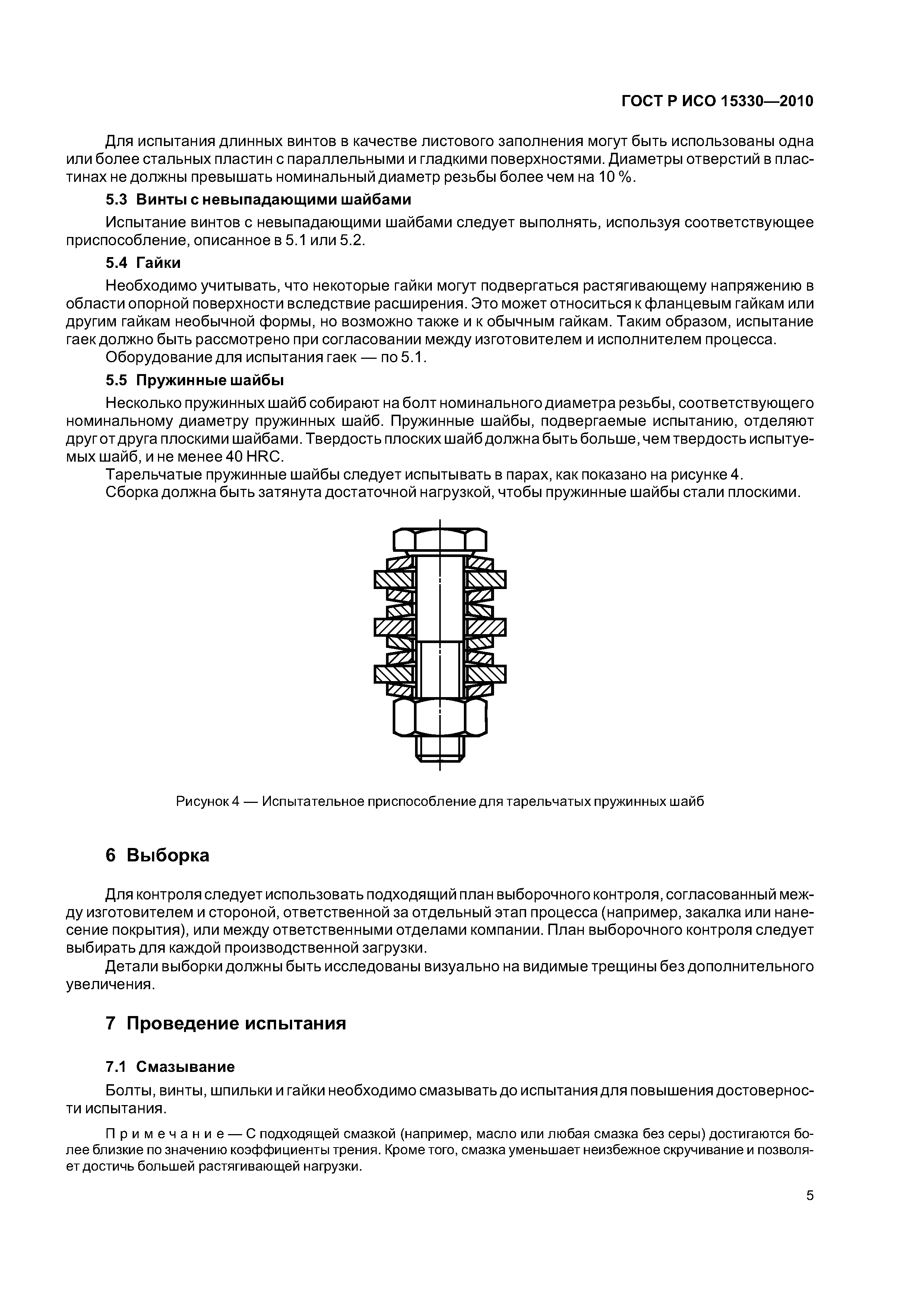 ГОСТ Р ИСО 15330—2010

Для испытания длинных винтов в качестве листового заполнения могут быть использованы одна или более стальных пластин с параллельными и гладкими поверхностями. Диаметры отверстий в пластинах не должны превышать номинальный диаметр резьбы более чем на 10 %.

5.3 Винты с невыпадающими шайбами

Испытание винтов с невыпадающими шайбами следует выполнять, используя соответствующее приспособление, описанное в 5.1 или 5.2.

5.4 Гайки

Необходимо учитывать, что некоторые гайки могут подвергаться растягивающему напряжению в области опорной поверхности вследствие расширения. Это может относиться к фланцевым гайкам или другим гайкам необычной формы, но возможно также и к обычным гайкам. Таким образом, испытание гаек должно быть рассмотрено при согласовании между изготовителем и исполнителем процесса.

Оборудование для испытания гаек — по 5.1.

5.5 Пружинные шайбы

Несколько пружинных шайб собирают на болт номинального диаметра резьбы, соответствующего номинальному диаметру пружинных шайб. Пружинные шайбы, подвергаемые испытанию, отделяют друг от друга плоскими шайбами. Твердость плоских шайб должна быть больше, чем твердость испытуемых шайб, и не менее 40 HRC.

Тарельчатые пружинные шайбы следует испытывать в парах, как показано на рисунке 4.

Сборка должна быть затянута достаточной нагрузкой, чтобы пружинные шайбы стали плоскими.

Рисунок 4 — Испытательное приспособление для тарельчатых пружинных шайб

6 Выборка

Для контроля следует использовать подходящий план выборочного контроля, согласованный между изготовителем и стороной, ответственной за отдельный этап процесса (например, закалка или нанесение покрытия), или между ответственными отделами компании. План выборочного контроля следует выбирать для каждой производственной загрузки.

Детали выборки должны быть исследованы визуально на видимые трещины без дополнительного увеличения.

7 Проведение испытания

7.1 Смазывание

Болты, винты, шпильки и гайки необходимо смазывать до испытания для повышения достоверности испытания.

Примечание — С подходящей смазкой (например, масло или любая смазка без серы) достигаются более близкие по значению коэффициенты трения. Кроме того, смазка уменьшает неизбежное скручивание и позволяет достичь большей растягивающей нагрузки.

5